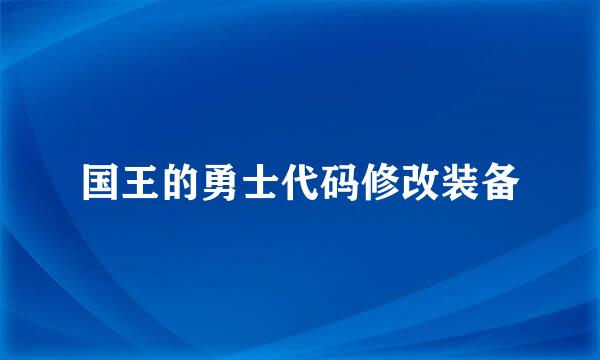 国王的勇士代码修改装备